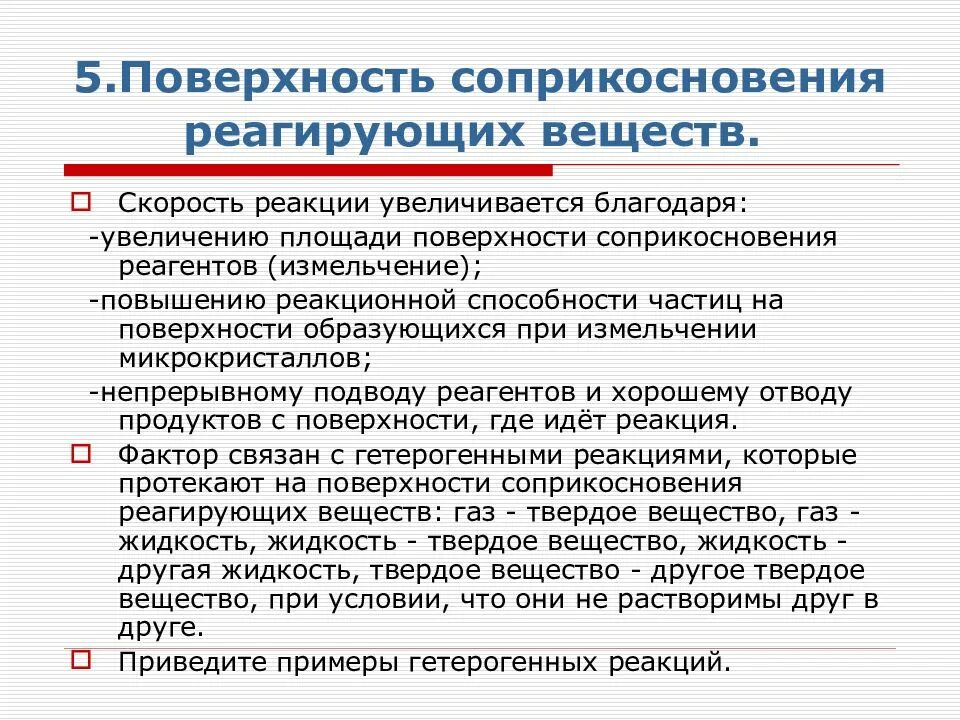 5.Поверхность соприкосновения реагирующих веществ.

Скорость реакции увеличивается благодаря:

-увеличению площади поверхности соприкосновения реагентов (измельчение);

-повышению реакционной способности частиц на поверхности образующихся при измельчении микрокристаллов;

-непрерывному подводу реагентов и хорошему отводу продуктов с поверхности, где идёт реакция.

Фактор связан с гетерогенными реакциями, которые протекают на поверхности соприкосновения реагирующих веществ: газ - твердое вещество, газ - жидкость, жидкость - твердое вещество, жидкость - другая жидкость, твердое вещество - другое твердое вещество, при условии, что они не растворимы друг в друге.

Приведите примеры гетерогенных реакций.